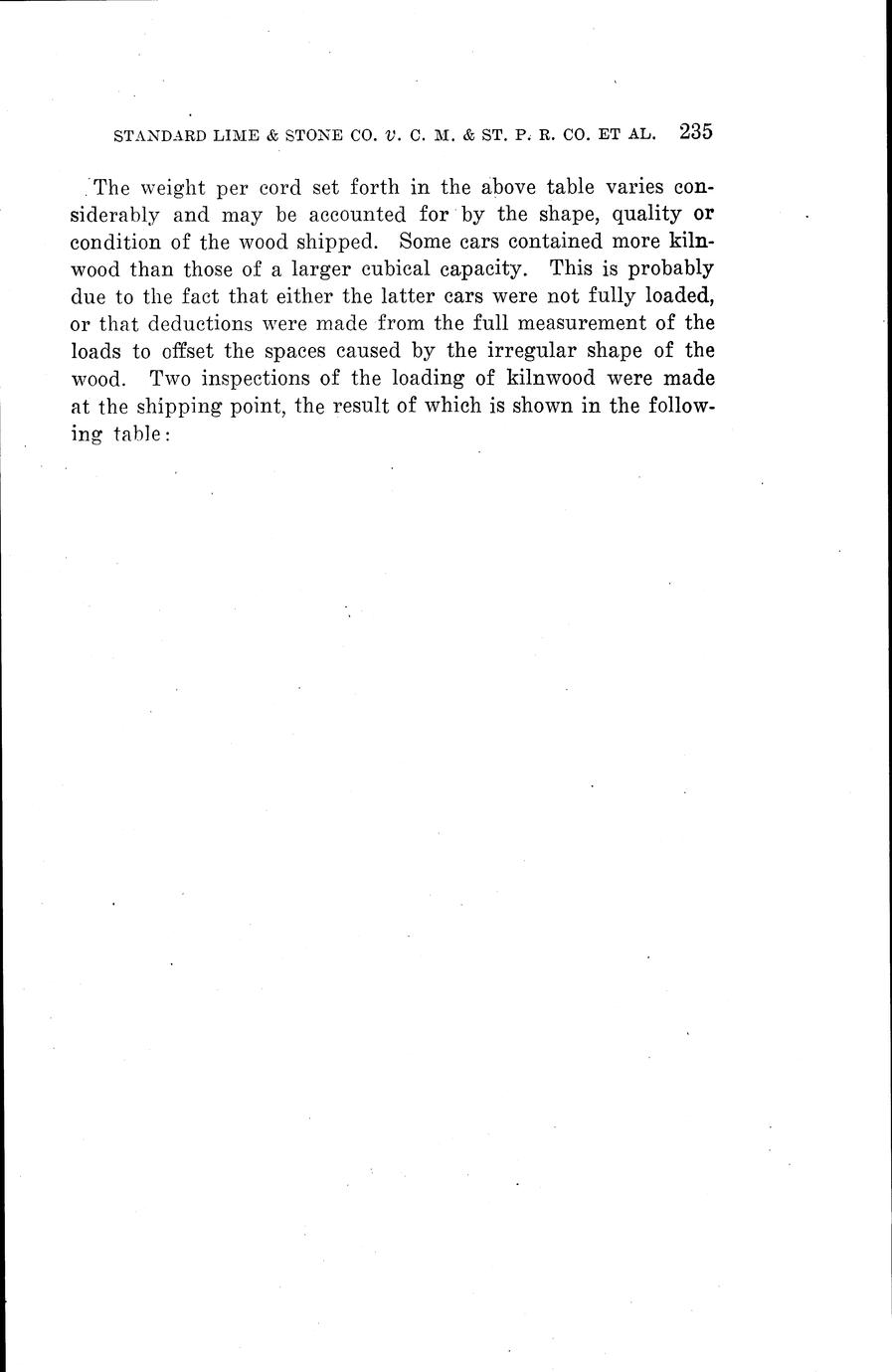 STANDARD LIME & STONE CO. v. C. M. & ST. P. R. CO. ET AL. 235

The weight per cord set forth in the above table varies considerably and may be accounted for by the shape, quality or condition of the wood shipped. Some cars contained more kilnwood than those of a larger cubical capacity. This is probably due to the fact that either the latter cars were not fully loaded, or that deductions were made from the full measurement of the loads to offset the spaces caused by the irregular shape of the wood. Two inspections of the loading of kilnwood were made at the shipping point, the result of which is shown in the following table: